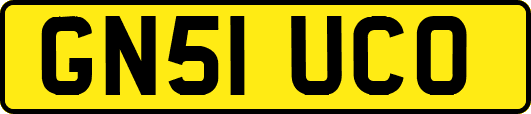 GN51 UCO